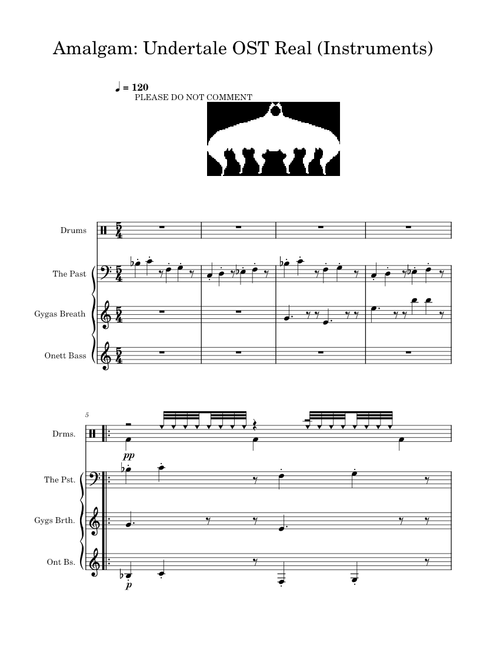 Amalgam: Undertale OST Real (Instruments)

♩ = 120
PLEASE DO NOT COMMENT

Drums

The Past

Gygas Breath

Onett Bass

5

Drms.

pp

The Pst.

Gygs Brth.

Ont Bs.

p